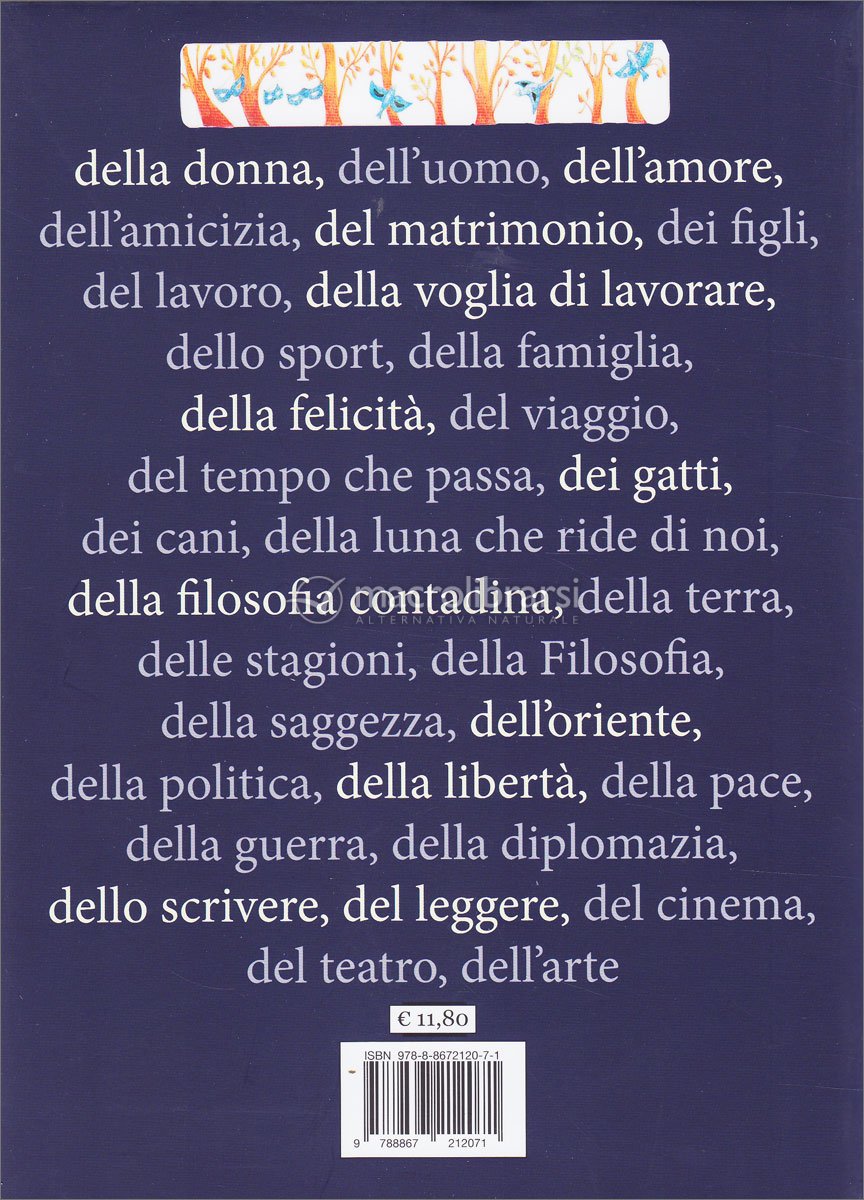 della donna, dell'uomo, dell'amore, dell'amicizia, del matrimonio, dei figli, del lavoro, della voglia di lavorare, dello sport, della famiglia, della felicità, del viaggio, del tempo che passa, dei gatti, dei cani, della luna che ride di noi, della filosofia contadina, della terra, delle stagioni, della Filosofia, della saggezza, dell'oriente, della politica, della libertà, della pace, della guerra, della diplomazia, dello scrivere, del leggere, del cinema, del teatro, dell'arte

€ 11,80

ISBN 978-8-8672120-7-1

9 788867 212071

macrolibrarsi
ALTERNATIVA NATURALE